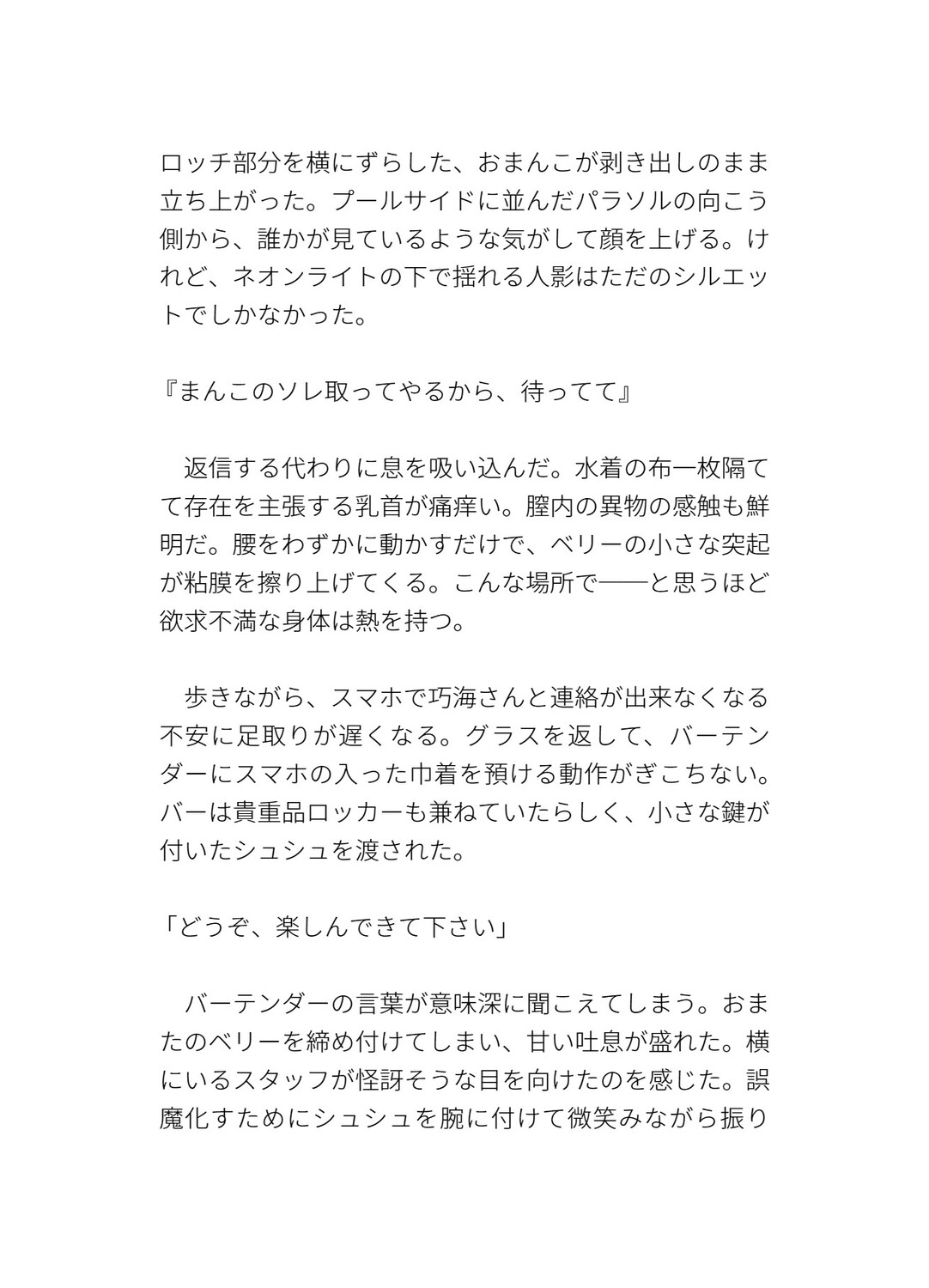 ロッチ部分を横にずらした、おまんこが剥き出しのまま立ち上がった。プールサイドに並んだパラソルの向こう側から、誰かが見ているような気がして顔を上げる。けれど、ネオンライトの下で揺れる人影はただのシルエットでしかなかった。

『まんこのソレ取ってやるから、待ってて』

　返信する代わりに息を吸い込んだ。水着の布一枚隔てて存在を主張する乳首が痛痒い。膣内の異物の感触も鮮明だ。腰をわずかに動かすだけで、ベリーの小さな突起が粘膜を擦り上げてくる。こんな場所で——と思うほど欲求不満な身体は熱を持つ。

　歩きながら、スマホで巧海さんと連絡が出来なくなる不安に足取りが遅くなる。グラスを返して、バーテンダーにスマホの入った巾着を預ける動作がぎこちない。バーは貴重品ロッカーも兼ねていたらしく、小さな鍵が付いたシュシュを渡された。

「どうぞ、楽しんできて下さい」

　バーテンダーの言葉が意味深に聞こえてしまう。おまたのベリーを締め付けてしまい、甘い吐息が盛れた。横にいるスタッフが怪訝そうな目を向けたのを感じた。誤魔化すためにシュシュを腕に付けて微笑みながら振り